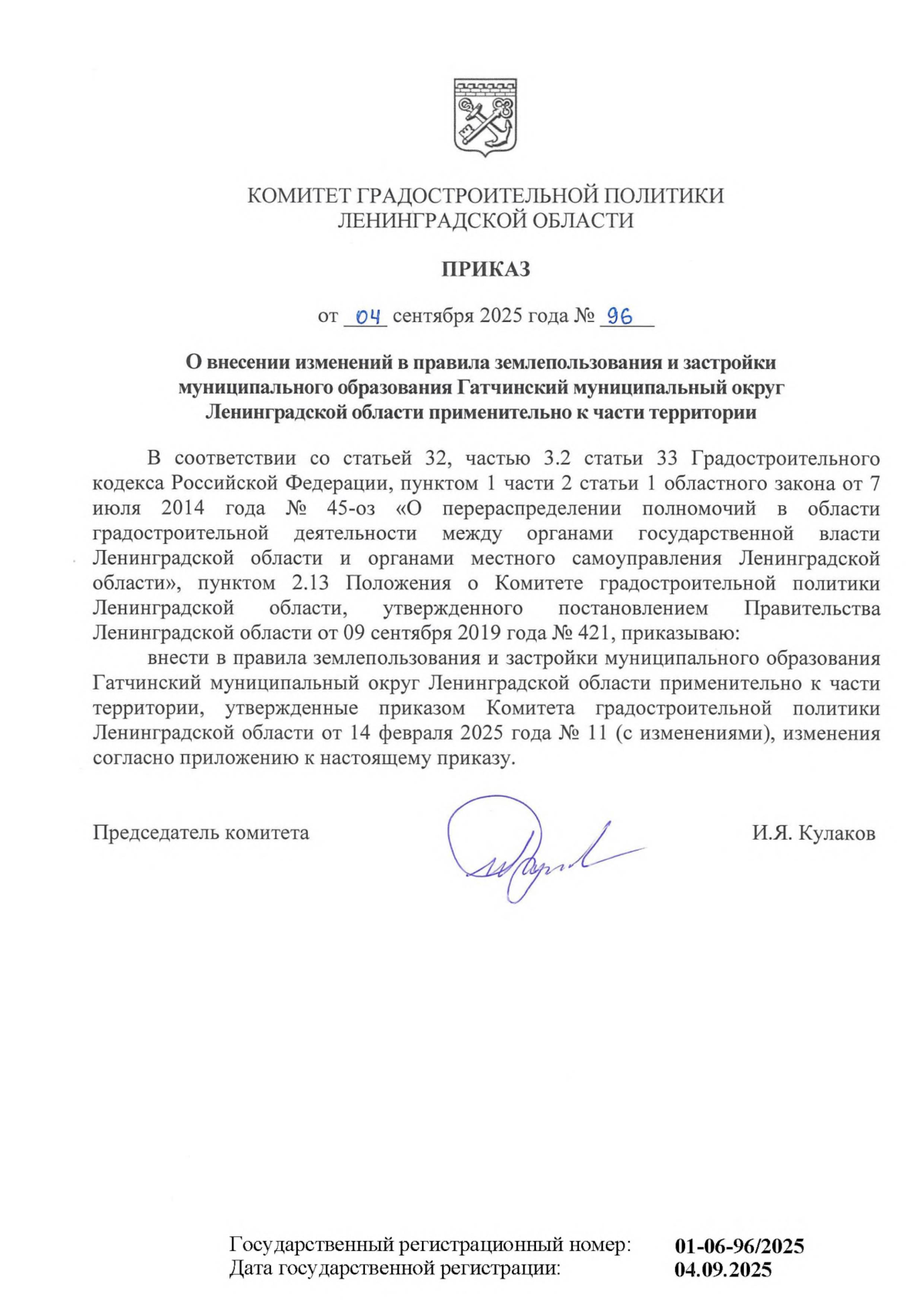 КОМИТЕТ ГРАДОСТРОИТЕЛЬНОЙ ПОЛИТИКИ
ЛЕНИНГРАДСКОЙ ОБЛАСТИ

ПРИКАЗ

от 04 сентября 2025 года № 96

О внесении изменений в правила землепользования и застройки муниципального образования Гатчинский муниципальный округ Ленинградской области применительно к части территории

В соответствии со статьей 32, частью 3.2 статьи 33 Градостроительного кодекса Российской Федерации, пунктом 1 части 2 статьи 1 областного закона от 7 июля 2014 года № 45-оз «О перераспределении полномочий в области градостроительной деятельности между органами государственной власти Ленинградской области и органами местного самоуправления Ленинградской области», пунктом 2.13 Положения о Комитете градостроительной политики Ленинградской области, утвержденного постановлением Правительства Ленинградской области от 09 сентября 2019 года № 421, приказываю:

внести в правила землепользования и застройки муниципального образования Гатчинский муниципальный округ Ленинградской области применительно к части территории, утвержденные приказом Комитета градостроительной политики Ленинградской области от 14 февраля 2025 года № 11 (с изменениями), изменения согласно приложению к настоящему приказу.

Председатель комитета

И.Я. Кулаков

Государственный регистрационный номер: 01-06-96/2025
Дата государственной регистрации: 04.09.2025